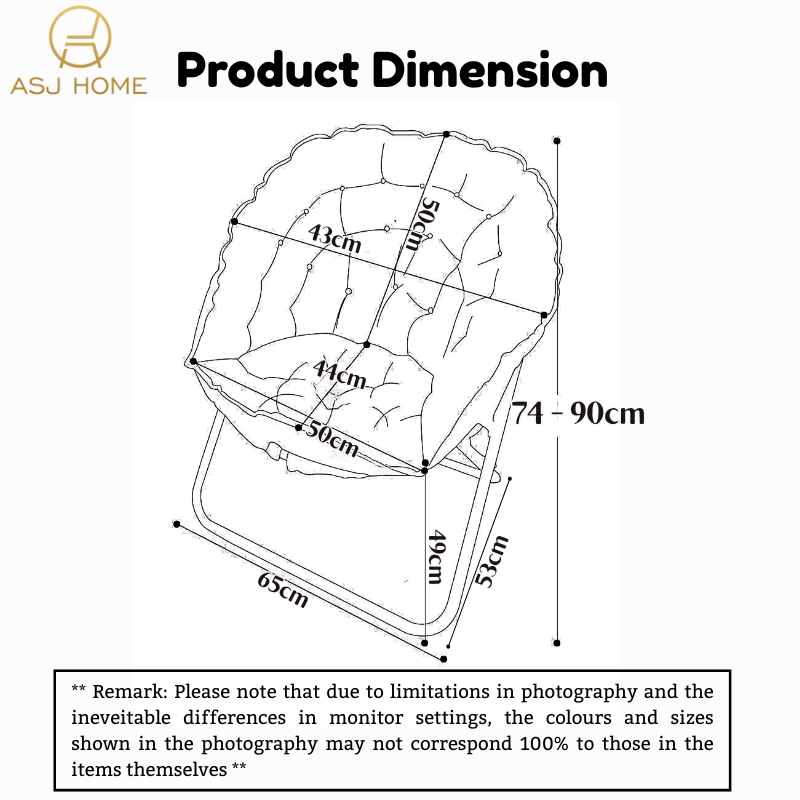 ASJ HOME

Product Dimension

50cm
43cm
44cm
50cm
74 - 90cm
49cm
53cm
65cm

** Remark: Please note that due to limitations in photography and the ineveitable differences in monitor settings, the colours and sizes shown in the photography may not correspond 100% to those in the items themselves **